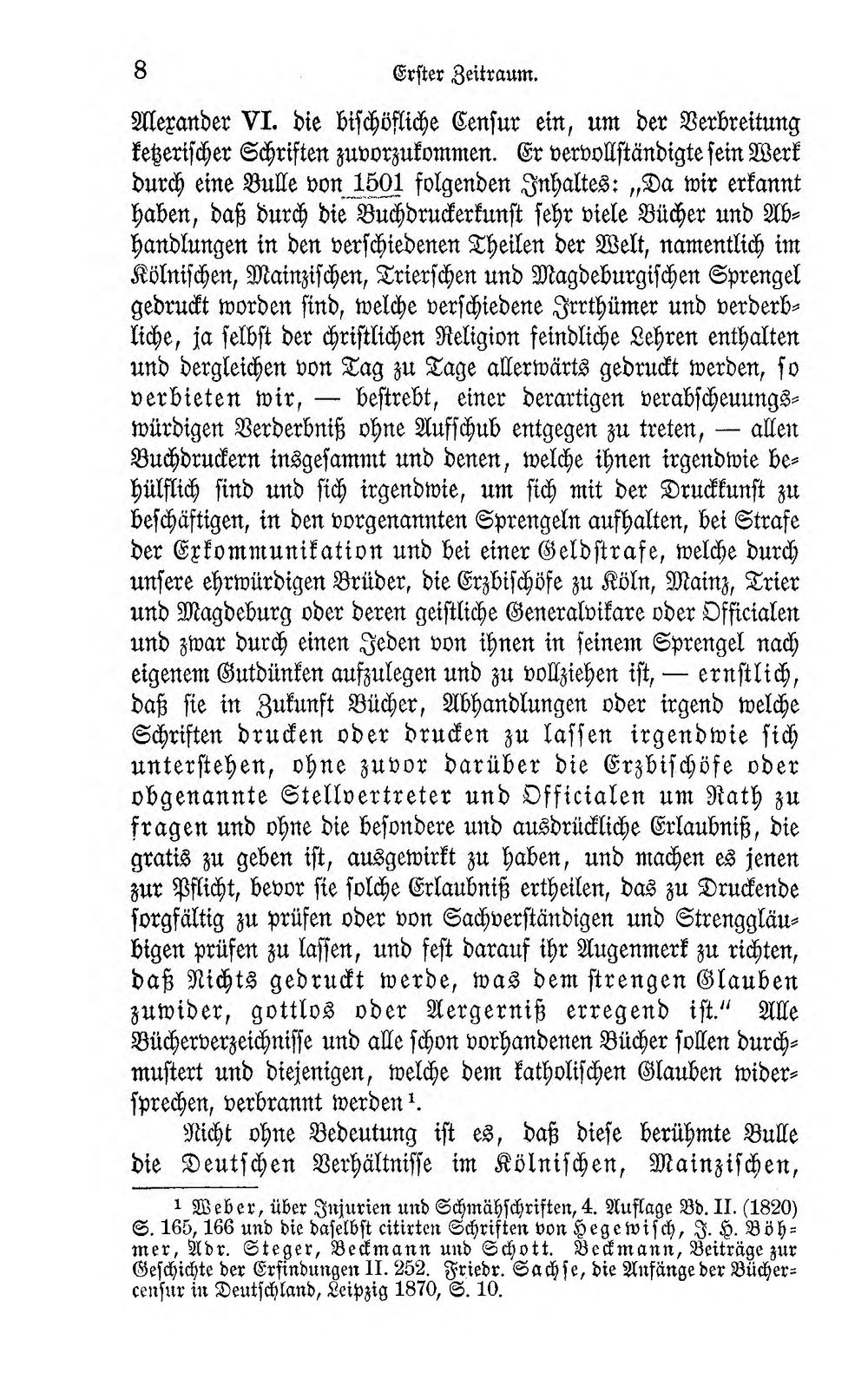 8 Erster Zeitraum.

Alexander VI. die bischöfliche Censur ein, um der Verbreitung ketzerischer Schriften zuvorzukommen. Er vervollständigte sein Werk durch eine Bulle von 1501 folgenden Inhaltes: „Da wir erkannt haben, daß durch die Buchdruckerkunst sehr viele Bücher und Abhandlungen in den verschiedenen Theilen der Welt, namentlich im Kölnischen, Mainzischen, Trierschen und Magdeburgischen Sprengel gedruckt worden sind, welche verschiedene Irrthümer und verderbliche, ja selbst der christlichen Religion feindliche Lehren enthalten und dergleichen von Tag zu Tage allerwärts gedruckt werden, so verbieten wir, — bestrebt, einer derartigen verabscheuungswürdigen Verderbniß ohne Aufschub entgegen zu treten, — allen Buchdruckern insgesammt und denen, welche ihnen irgendwie behülflich sind und sich irgendwie, um sich mit der Druckkunst zu beschäftigen, in den vorgenannten Sprengeln aufhalten, bei Strafe der Exkommunikation und bei einer Geldstrafe, welche durch unsere ehrwürdigen Brüder, die Erzbischöfe zu Köln, Mainz, Trier und Magdeburg oder deren geistliche Generalvikare oder Officialen und zwar durch einen Jeden von ihnen in seinem Sprengel nach eigenem Gutdünken aufzulegen und zu vollziehen ist, — ernstlich, daß sie in Zukunft Bücher, Abhandlungen oder irgend welche Schriften drucken oder drucken zu lassen irgendwie sich unterstehen, ohne zuvor darüber die Erzbischöfe oder obgenannte Stellvertreter und Officialen um Rath zu fragen und ohne die besondere und ausdrückliche Erlaubniß, die gratis zu geben ist, ausgewirkt zu haben, und machen es jenen zur Pflicht, bevor sie solche Erlaubniß ertheilen, das zu Druckende sorgfältig zu prüfen oder von Sachverständigen und Strenggläubigen prüfen zu lassen, und fest darauf ihr Augenmerk zu richten, daß Nichts gedruckt werde, was dem strengen Glauben zuwider, gottlos oder Aergerniß erregend ist." Alle Bücherverzeichnisse und alle schon vorhandenen Bücher sollen durchmustert und diejenigen, welche dem katholischen Glauben widersprechen, verbrannt werden$^{1}$.

Nicht ohne Bedeutung ist es, daß diese berühmte Bulle die Deutschen Verhältnisse im Kölnischen, Mainzischen,

$^{1}$ Weber, über Injurien und Schmähschriften, 4. Auflage Bd. II. (1820) S. 165, 166 und die daselbst citirten Schriften von Hegewisch, J. H. Böhmer, Adr. Steger, Beckmann und Schott. Beckmann, Beiträge zur Geschichte der Erfindungen II. 252. Friedr. Sachse, die Anfänge der Büchercensur in Deutschland, Leipzig 1870, S. 10.